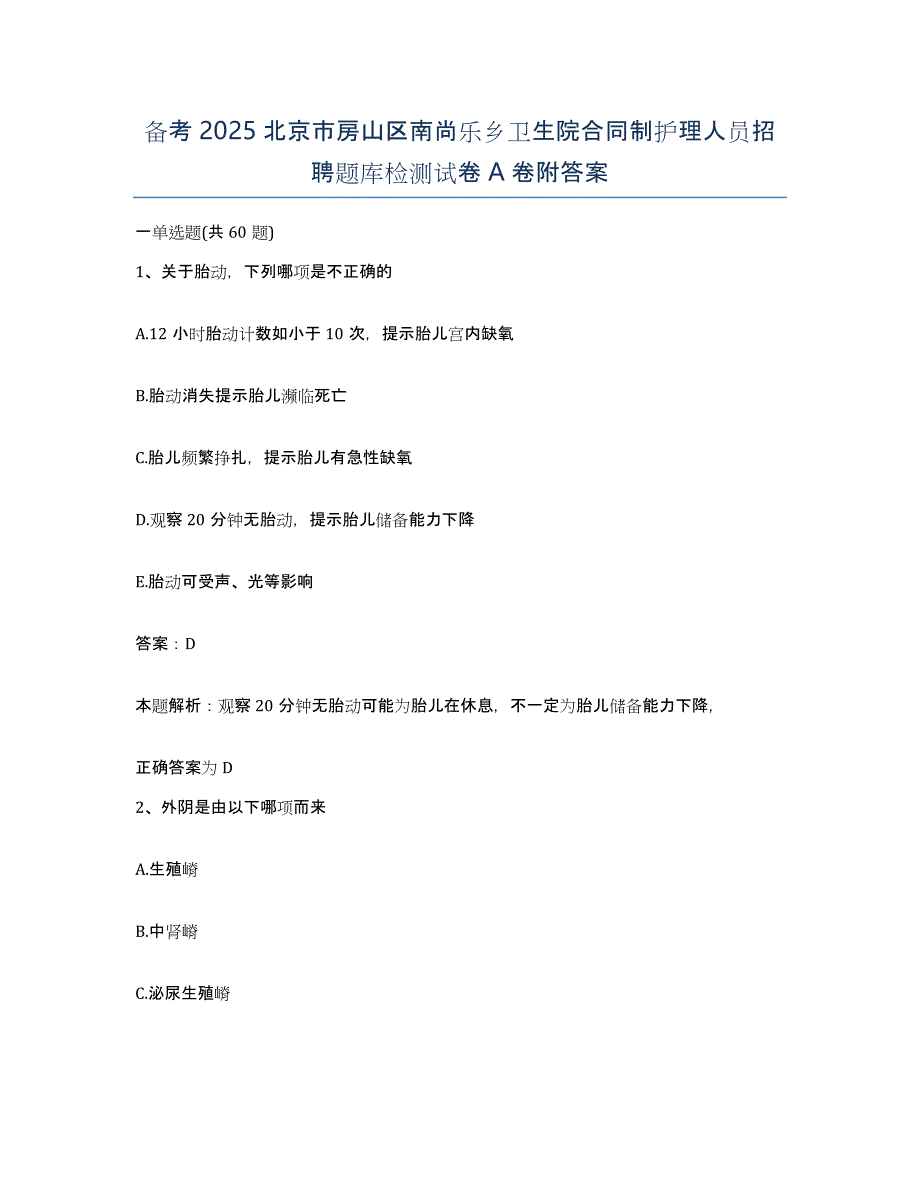 备考 2025 北京市房山区南尚乐乡卫生院合同制护理人员招聘题库检测试卷 A 卷附答案

一单选题(共 60 题)

1、关于胎动，下列哪项是不正确的

A.12 小时胎动计数如小于 10 次，提示胎儿宫内缺氧

B.胎动消失提示胎儿濒临死亡

C.胎儿频繁挣扎，提示胎儿有急性缺氧

D.观察 20 分钟无胎动，提示胎儿储备能力下降

E.胎动可受声、光等影响

答案：D

本题解析：观察 20 分钟无胎动可能为胎儿在休息，不一定为胎儿储备能力下降，

正确答案为 D

2、外阴是由以下哪项而来

A.生殖嵴

B.中肾嵴

C.泌尿生殖嵴